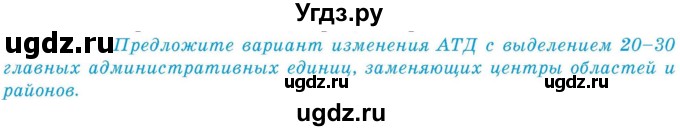 Угдз.ру

ugdz.ru Предложите вариант изменения АТД с выделением 20–30 главных административных единиц, заменяющих центры областей и районов.

ugdz.ru ugdz.ru

ugdz.ru